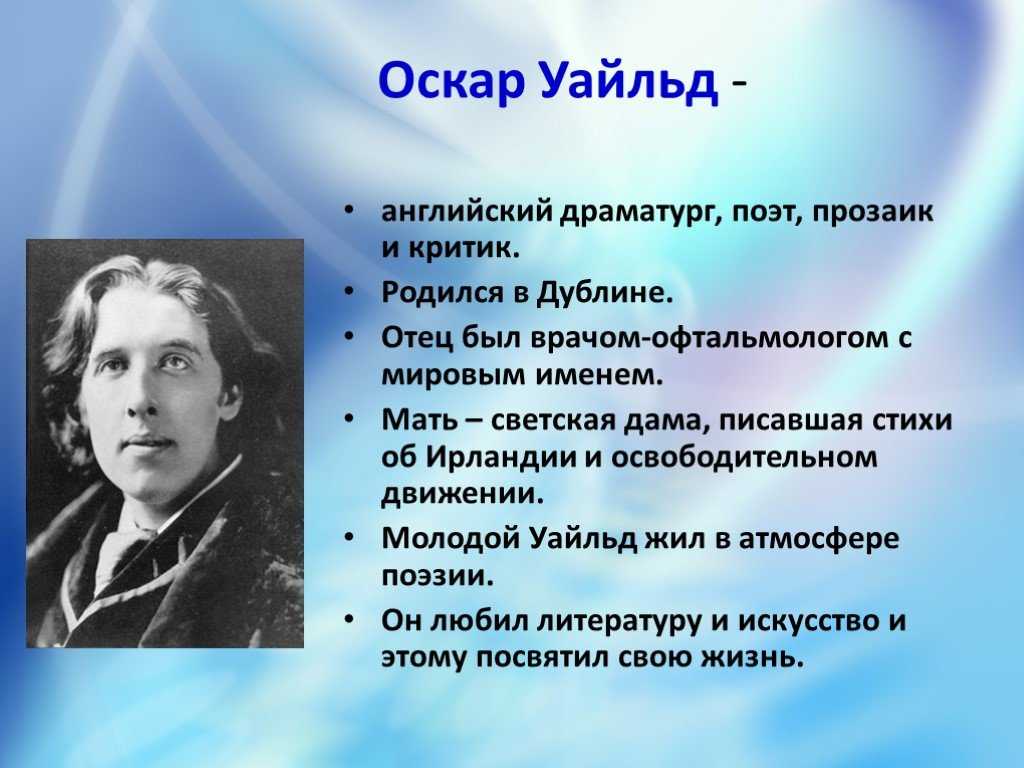 Оскар Уайльд -

• английский драматург, поэт, прозаик и критик.
• Родился в Дублине.
• Отец был врачом-офтальмологом с мировым именем.
• Мать – светская дама, писавшая стихи об Ирландии и освободительном движении.
• Молодой Уайльд жил в атмосфере поэзии.
• Он любил литературу и искусство и этому посвятил свою жизнь.